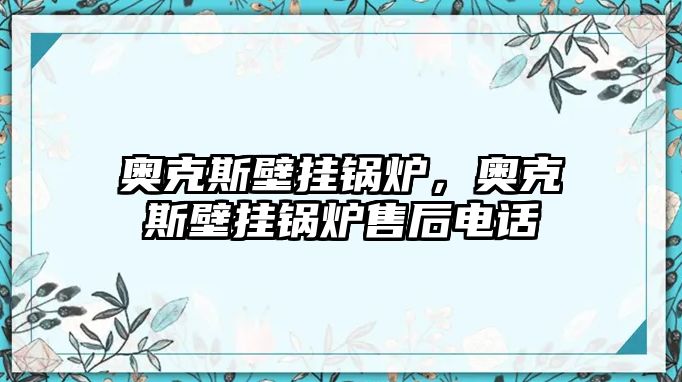 奥克斯壁挂锅炉，奥克斯壁挂锅炉售后电话